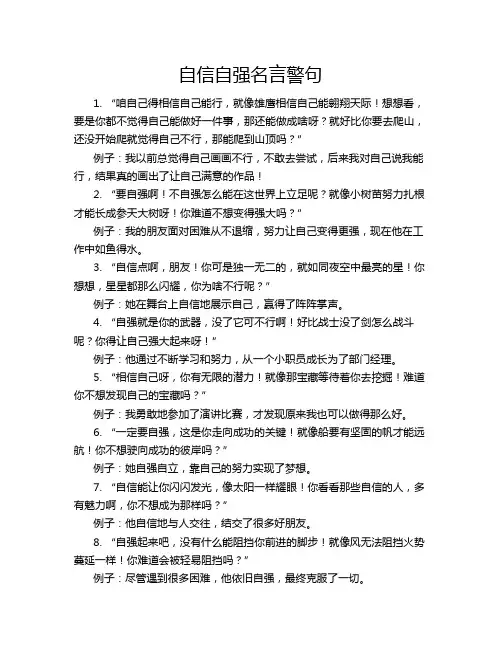 自信自强名言警句

1. “咱自己得相信自己能行，就像雄鹰相信自己能翱翔天际！想想看，要是你都不觉得自己能做好一件事，那还能做成啥呀？就好比你要去爬山，还没开始爬就觉得自己不行，那能爬到山顶吗？”

例子：我以前总觉得自己画画不行，不敢去尝试，后来我对自己说我能行，结果真的画出了让自己满意的作品！

2. “要自强啊！不自强怎么能在这世界上立足呢？就像小树苗努力扎根才能长成参天大树呀！你难道不想变得强大吗？”

例子：我的朋友面对困难从不退缩，努力让自己变得更强，现在他在工作中如鱼得水。

3. “自信点啊，朋友！你可是独一无二的，就如同夜空中最亮的星！你想想，星星都那么闪耀，你为啥不行呢？”

例子：她在舞台上自信地展示自己，赢得了阵阵掌声。

4. “自强就是你的武器，没了它可不行啊！好比战士没了剑怎么战斗呢？你得让自己强大起来呀！”

例子：他通过不断学习和努力，从一个小职员成长为了部门经理。

5. “相信自己呀，你有无限的潜力！就像那宝藏等待着你去挖掘！难道你不想发现自己的宝藏吗？”

例子：我勇敢地参加了演讲比赛，才发现原来我也可以做得那么好。

6. “一定要自强，这是你走向成功的关键！就像船要有坚固的帆才能远航！你不想驶向成功的彼岸吗？”

例子：她自强自立，靠自己的努力实现了梦想。

7. “自信能让你闪闪发光，像太阳一样耀眼！你看看那些自信的人，多有魅力啊，你不想成为那样吗？”

例子：他自信地与人交往，结交了很多好朋友。

8. “自强起来吧，没有什么能阻挡你前进的脚步！就像风无法阻挡火势蔓延一样！你难道会被轻易阻挡吗？”

例子：尽管遇到很多困难，他依旧自强，最终克服了一切。